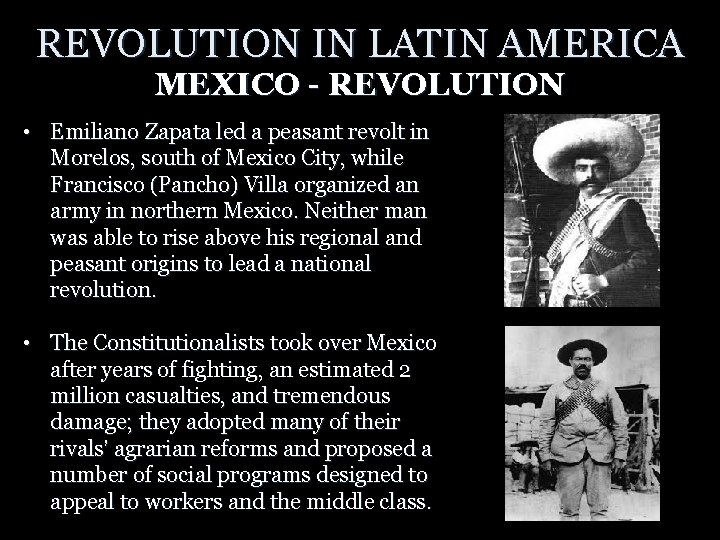 REVOLUTION IN LATIN AMERICA
MEXICO - REVOLUTION

• Emiliano Zapata led a peasant revolt in Morelos, south of Mexico City, while Francisco (Pancho) Villa organized an army in northern Mexico. Neither man was able to rise above his regional and peasant origins to lead a national revolution.

• The Constitutionalists took over Mexico after years of fighting, an estimated 2 million casualties, and tremendous damage; they adopted many of their rivals' agrarian reforms and proposed a number of social programs designed to appeal to workers and the middle class.